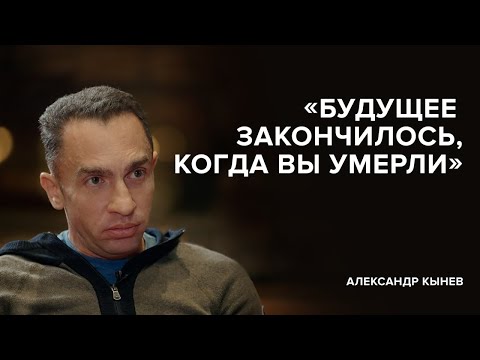 «БУДУЩЕЕ ЗАКОНЧИЛОСЬ, КОГДА ВЫ УМЕРЛИ»

АЛЕКСАНДР КЫНЕВ